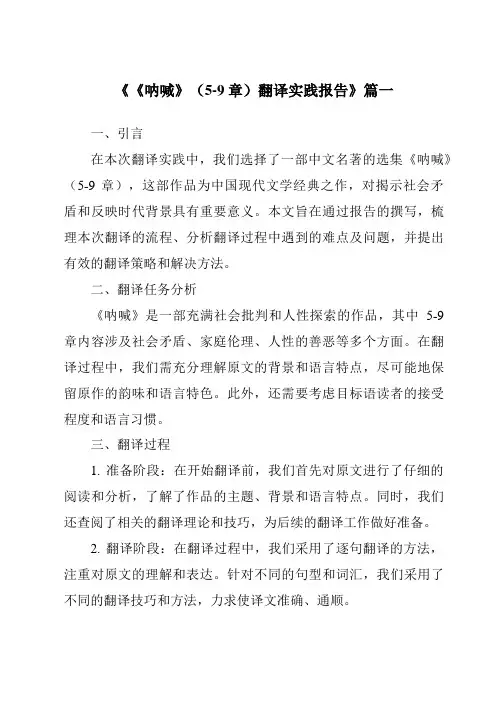 《《呐喊》（5-9 章）翻译实践报告》篇一

一、引言

在本次翻译实践中，我们选择了一部中文名著的选集《呐喊》（5-9 章），这部作品为中国现代文学经典之作，对揭示社会矛盾和反映时代背景具有重要意义。本文旨在通过报告的撰写，梳理本次翻译的流程、分析翻译过程中遇到的难点及问题，并提出有效的翻译策略和解决方法。

二、翻译任务分析

《呐喊》是一部充满社会批判和人性探索的作品，其中 5-9 章内容涉及社会矛盾、家庭伦理、人性的善恶等多个方面。在翻译过程中，我们需充分理解原文的背景和语言特点，尽可能地保留原作的韵味和语言特色。此外，还需要考虑目标语读者的接受程度和语言习惯。

三、翻译过程

1. 准备阶段：在开始翻译前，我们首先对原文进行了仔细的阅读和分析，了解了作品的主题、背景和语言特点。同时，我们还查阅了相关的翻译理论和技巧，为后续的翻译工作做好准备。

2. 翻译阶段：在翻译过程中，我们采用了逐句翻译的方法，注重对原文的理解和表达。针对不同的句型和词汇，我们采用了不同的翻译技巧和方法，力求使译文准确、通顺。